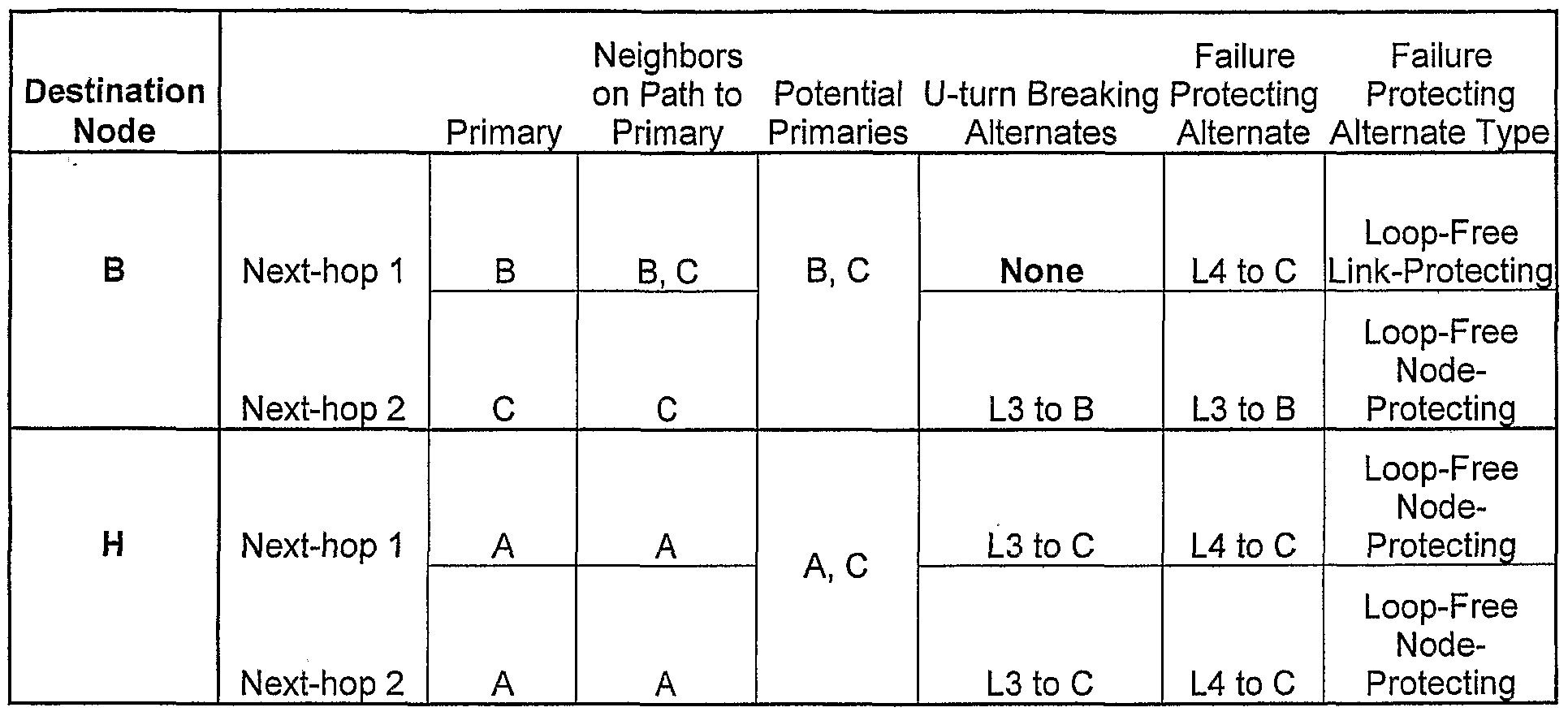 | Destination Node |  | Primary | Neighbors on Path to Primary | Potential Primaries | U-turn Breaking Alternates | Failure Protecting Alternate | Failure Protecting Alternate Type |
|---|---|---|---|---|---|---|---|
| B | Next-hop 1 | B | B, C | B, C | None | L4 to C | Loop-Free Link-Protecting |
|  | Next-hop 2 | C | C |  | L3 to B | L3 to B | Loop-Free Node-Protecting |
| H | Next-hop 1 | A | A | A, C | L3 to C | L4 to C | Loop-Free Node-Protecting |
|  | Next-hop 2 | A | A |  | L3 to C | L4 to C | Loop-Free Node-Protecting |